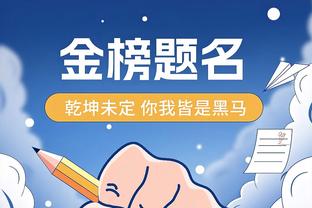 金榜题名

乾坤未定 你我皆是黑马